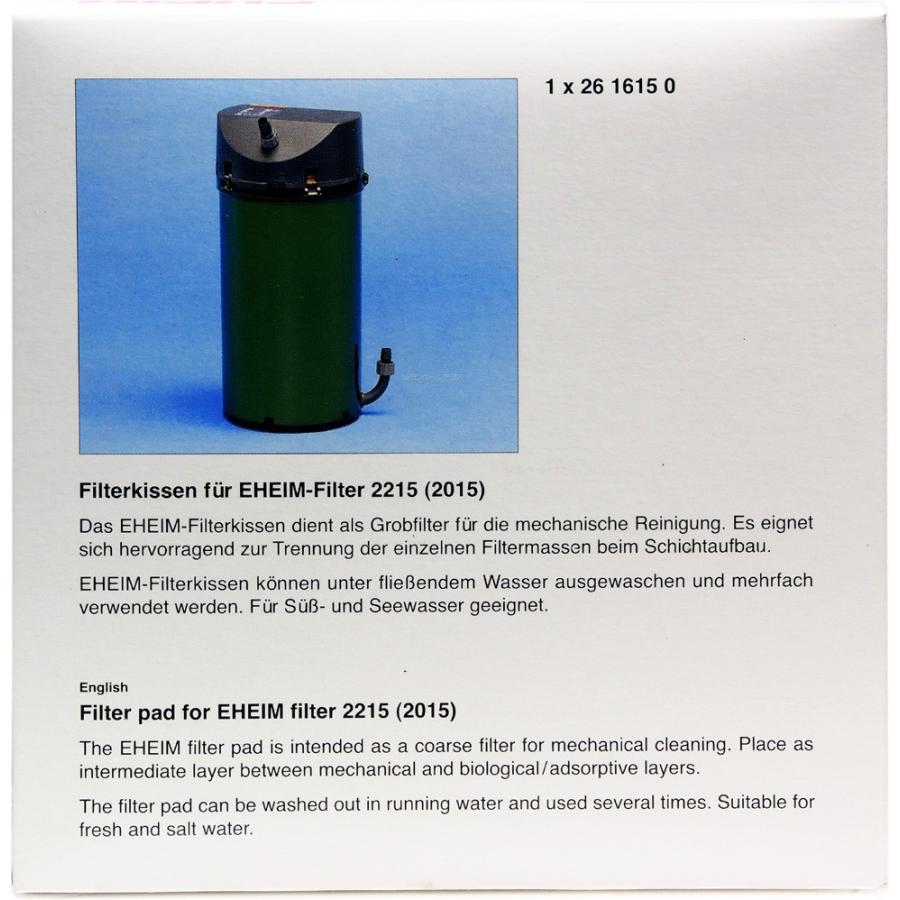 1 x 26 1615 0

Filterkissen für EHEIM-Filter 2215 (2015)

Das EHEIM-Filterkissen dient als Grobfilter für die mechanische Reinigung. Es eignet sich hervorragend zur Trennung der einzelnen Filtermassen beim Schichtaufbau.

EHEIM-Filterkissen können unter fließendem Wasser ausgewaschen und mehrfach verwendet werden. Für Süß- und Seewasser geeignet.

English

Filter pad for EHEIM filter 2215 (2015)

The EHEIM filter pad is intended as a coarse filter for mechanical cleaning. Place as intermediate layer between mechanical and biological/adsorptive layers.

The filter pad can be washed out in running water and used several times. Suitable for fresh and salt water.